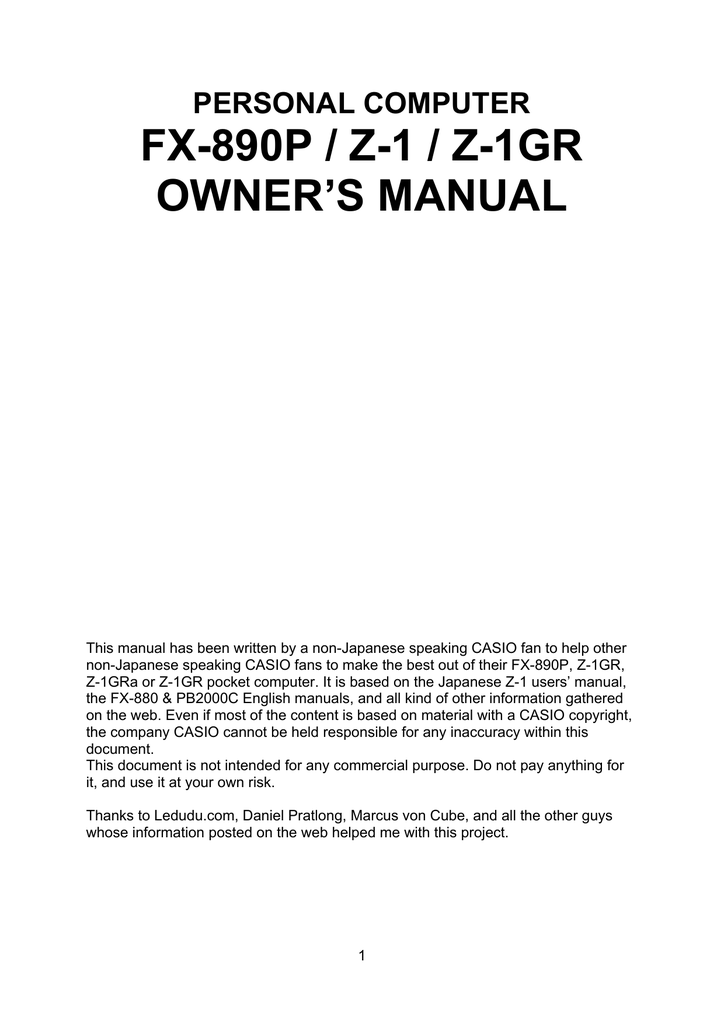 PERSONAL COMPUTER
FX-890P / Z-1 / Z-1GR
OWNER'S MANUAL

This manual has been written by a non-Japanese speaking CASIO fan to help other non-Japanese speaking CASIO fans to make the best out of their FX-890P, Z-1GR, Z-1GRa or Z-1GR pocket computer. It is based on the Japanese Z-1 users' manual, the FX-880 & PB2000C English manuals, and all kind of other information gathered on the web. Even if most of the content is based on material with a CASIO copyright, the company CASIO cannot be held responsible for any inaccuracy within this document.
This document is not intended for any commercial purpose. Do not pay anything for it, and use it at your own risk.

Thanks to Ledudu.com, Daniel Pratlong, Marcus von Cube, and all the other guys whose information posted on the web helped me with this project.

1